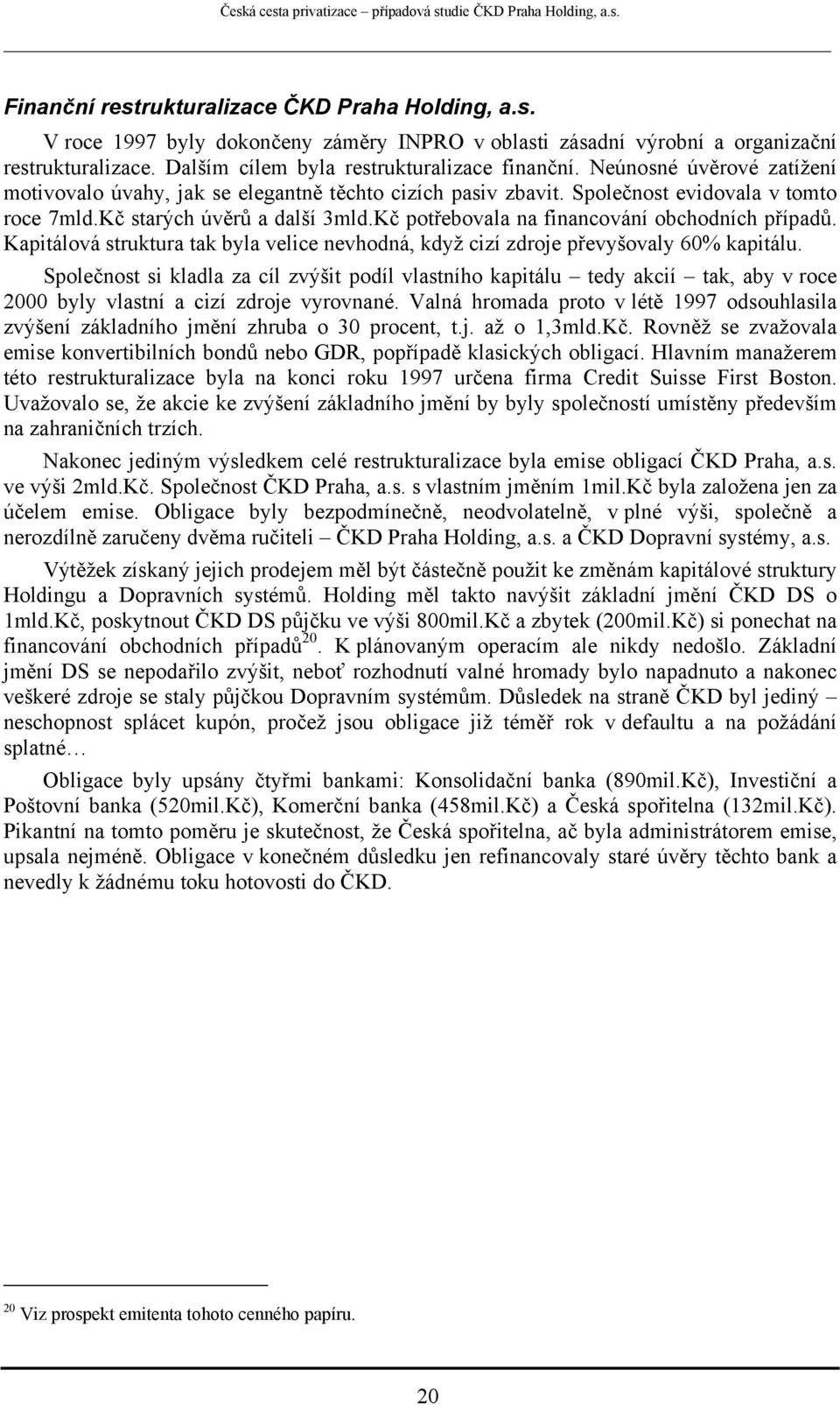 Česká cesta privatizace – případová studie ČKD Praha Holding, a.s.

Finanční restrukturalizace ČKD Praha Holding, a.s.

V roce 1997 byly dokončeny záměry INPRO v oblasti zásadní výrobní a organizační restrukturalizace. Dalším cílem byla restrukturalizace finanční. Neúnosné úvěrové zatížení motivovalo úvahy, jak se elegantně těchto cizích pasiv zbavit. Společnost evidovala v tomto roce 7mld.Kč starých úvěrů a další 3mld.Kč potřebovala na financování obchodních případů. Kapitálová struktura tak byla velice nevhodná, když cizí zdroje převyšovaly 60% kapitálu.

Společnost si kladla za cíl zvýšit podíl vlastního kapitálu – tedy akcií – tak, aby v roce 2000 byly vlastní a cizí zdroje vyrovnané. Valná hromada proto v létě 1997 odsouhlasila zvýšení základního jmění zhruba o 30 procent, t.j. až o 1,3mld.Kč. Rovněž se zvažovala emise konvertibilních bondů nebo GDR, popřípadě klasických obligací. Hlavním manažerem této restrukturalizace byla na konci roku 1997 určena firma Credit Suisse First Boston. Uvažovalo se, že akcie ke zvýšení základního jmění by byly společností umístěny především na zahraničních trzích.

Nakonec jediným výsledkem celé restrukturalizace byla emise obligací ČKD Praha, a.s. ve výši 2mld.Kč. Společnost ČKD Praha, a.s. s vlastním jměním 1mil.Kč byla založena jen za účelem emise. Obligace byly bezpodmínečně, neodvolatelně, v plné výši, společně a nerozdílně zaručeny dvěma ručiteli – ČKD Praha Holding, a.s. a ČKD Dopravní systémy, a.s.

Výtěžek získaný jejich prodejem měl být částečně použit ke změnám kapitálové struktury Holdingu a Dopravních systémů. Holding měl takto navýšit základní jmění ČKD DS o 1mld.Kč, poskytnout ČKD DS půjčku ve výši 800mil.Kč a zbytek (200mil.Kč) si ponechat na financování obchodních případů$^{20}$. K plánovaným operacím ale nikdy nedošlo. Základní jmění DS se nepodařilo zvýšit, neboť rozhodnutí valné hromady bylo napadnuto a nakonec veškeré zdroje se staly půjčkou Dopravním systémům. Důsledek na straně ČKD byl jediný – neschopnost splácet kupón, pročež jsou obligace již téměř rok v defaultu a na požádání splatné…

Obligace byly upsány čtyřmi bankami: Konsolidační banka (890mil.Kč), Investiční a Poštovní banka (520mil.Kč), Komerční banka (458mil.Kč) a Česká spořitelna (132mil.Kč). Pikantní na tomto poměru je skutečnost, že Česká spořitelna, ač byla administrátorem emise, upsala nejméně. Obligace v konečném důsledku jen refinancovaly staré úvěry těchto bank a nevedly k žádnému toku hotovosti do ČKD.

$^{20}$ Viz prospekt emitenta tohoto cenného papíru.

20